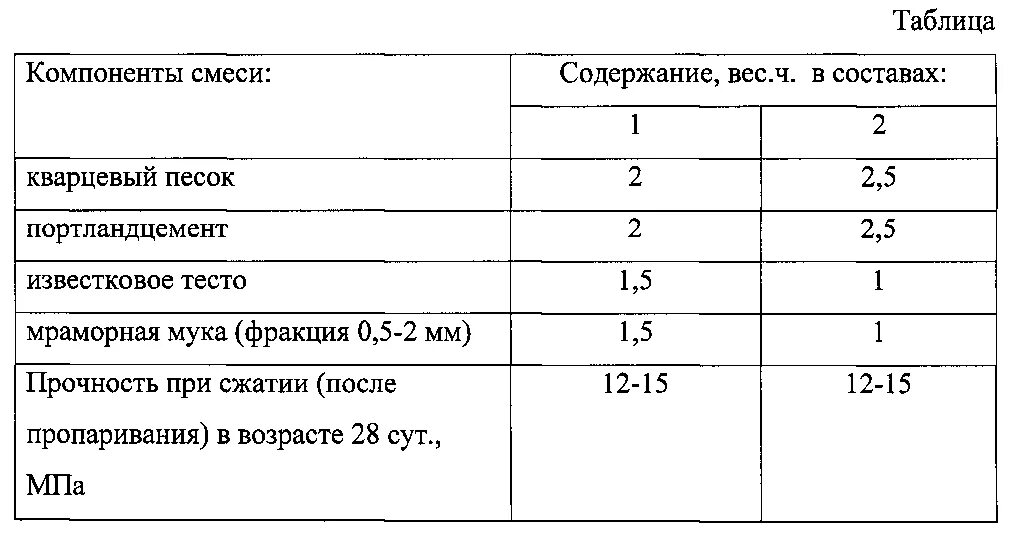 Таблица

| Компоненты смеси: | Содержание, вес.ч. в составах: | |
|---|---|---|
| | 1 | 2 |
| кварцевый песок | 2 | 2,5 |
| портландцемент | 2 | 2,5 |
| известковое тесто | 1,5 | 1 |
| мраморная мука (фракция 0,5-2 мм) | 1,5 | 1 |
| Прочность при сжатии (после пропаривания) в возрасте 28 сут., МПа | 12-15 | 12-15 |